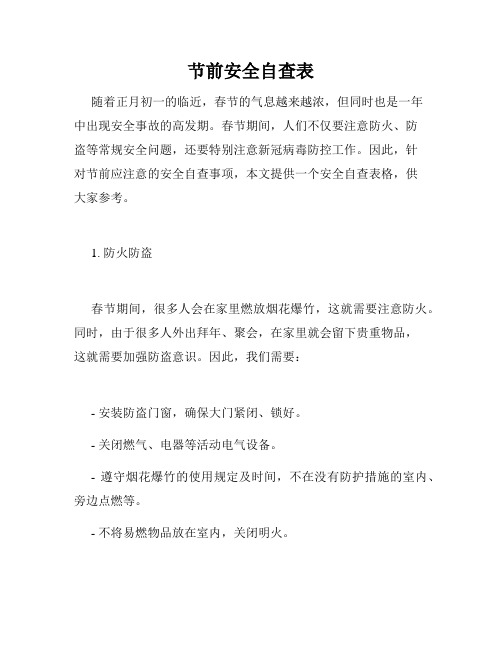 节前安全自查表

随着正月初一的临近，春节的气息越来越浓，但同时也是一年中出现安全事故的高发期。春节期间，人们不仅要注意防火、防盗等常规安全问题，还要特别注意新冠病毒防控工作。因此，针对节前应注意的安全自查事项，本文提供一个安全自查表格，供大家参考。

1. 防火防盗

春节期间，很多人会在家里燃放烟花爆竹，这就需要注意防火。同时，由于很多人外出拜年、聚会，在家里就会留下贵重物品，这就需要加强防盗意识。因此，我们需要：

- 安装防盗门窗，确保大门紧闭、锁好。

- 关闭燃气、电器等活动电气设备。

- 遵守烟花爆竹的使用规定及时间，不在没有防护措施的室内、旁边点燃等。

- 不将易燃物品放在室内，关闭明火。